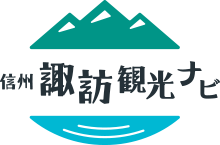 信州 諏訪観光ナビ